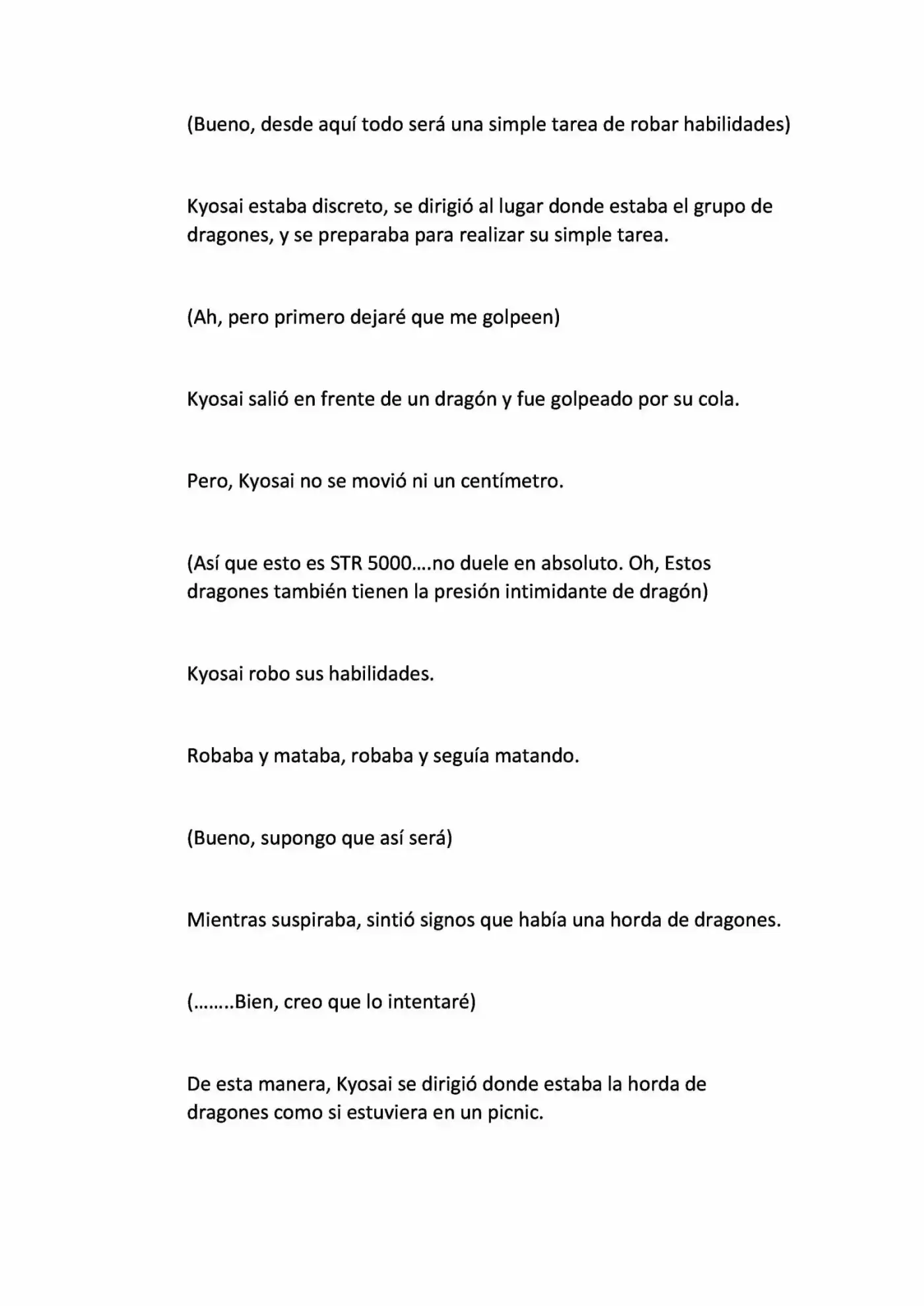 (Bueno, desde aquí todo será una simple tarea de robar habilidades)

Kyosai estaba discreto, se dirigió al lugar donde estaba el grupo de dragones, y se preparaba para realizar su simple tarea.

(Ah, pero primero dejaré que me golpeen)

Kyosai salió en frente de un dragón y fue golpeado por su cola.

Pero, Kyosai no se movió ni un centímetro.

(Así que esto es STR 5000….no duele en absoluto. Oh, Estos dragones también tienen la presión intimidante de dragón)

Kyosai robo sus habilidades.

Robaba y mataba, robaba y seguía matando.

(Bueno, supongo que así será)

Mientras suspiraba, sintió signos que había una horda de dragones.

(……..Bien, creo que lo intentaré)

De esta manera, Kyosai se dirigió donde estaba la horda de dragones como si estuviera en un picnic.